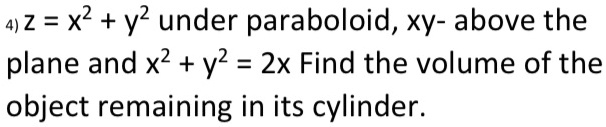 4) $z = x^2 + y^2$ under paraboloid, xy- above the plane and $x^2 + y^2 = 2x$ Find the volume of the object remaining in its cylinder.